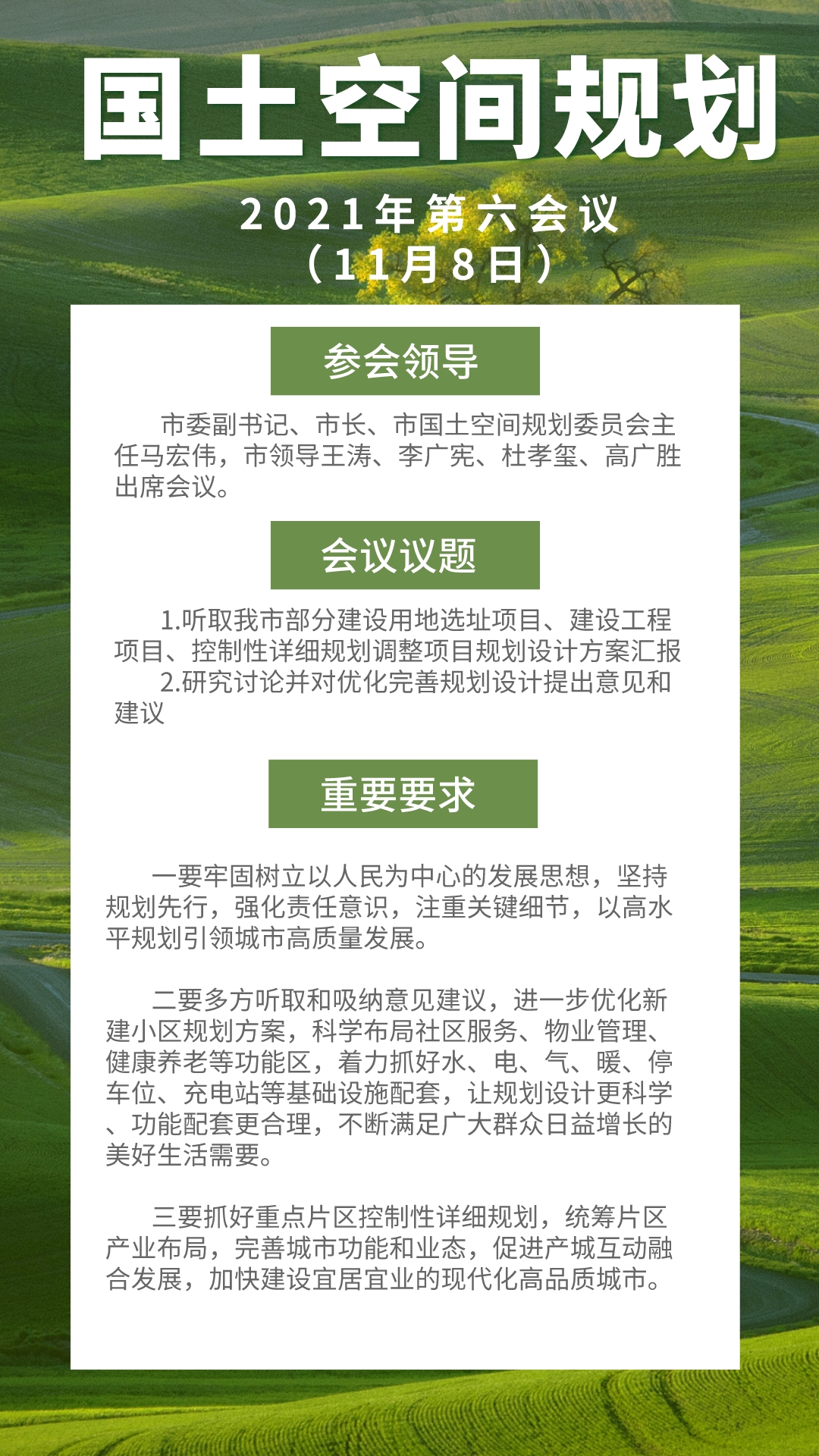 国土空间规划

2021年第六会议
（11月8日）

参会领导

市委副书记、市长、市国土空间规划委员会主任马宏伟，市领导王涛、李广宪、杜孝玺、高广胜出席会议。

会议议题

1.听取我市部分建设用地选址项目、建设工程项目、控制性详细规划调整项目规划设计方案汇报
2.研究讨论并对优化完善规划设计提出意见和建议

重要要求

一要牢固树立以人民为中心的发展思想，坚持规划先行，强化责任意识，注重关键细节，以高水平规划引领城市高质量发展。

二要多方听取和吸纳意见建议，进一步优化新建小区规划方案，科学布局社区服务、物业管理、健康养老等功能区，着力抓好水、电、气、暖、停车位、充电站等基础设施配套，让规划设计更科学、功能配套更合理，不断满足广大群众日益增长的美好生活需要。

三要抓好重点片区控制性详细规划，统筹片区产业布局，完善城市功能和业态，促进产城互动融合发展，加快建设宜居宜业的现代化高品质城市。